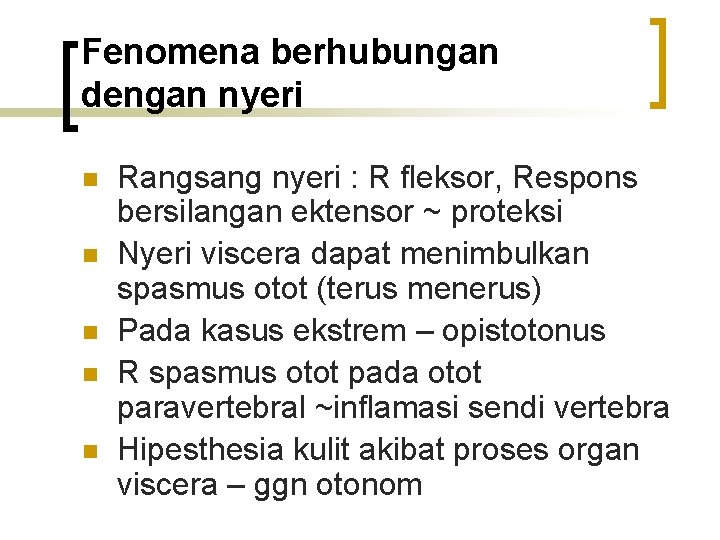 Fenomena berhubungan dengan nyeri

- Rangsang nyeri : R fleksor, Respons bersilangan ektensor ~ proteksi
- Nyeri viscera dapat menimbulkan spasmus otot (terus menerus)
- Pada kasus ekstrem – opistotonus
- R spasmus otot pada otot paravertebral ~inflamasi sendi vertebra
- Hipesthesia kulit akibat proses organ viscera – ggn otonom